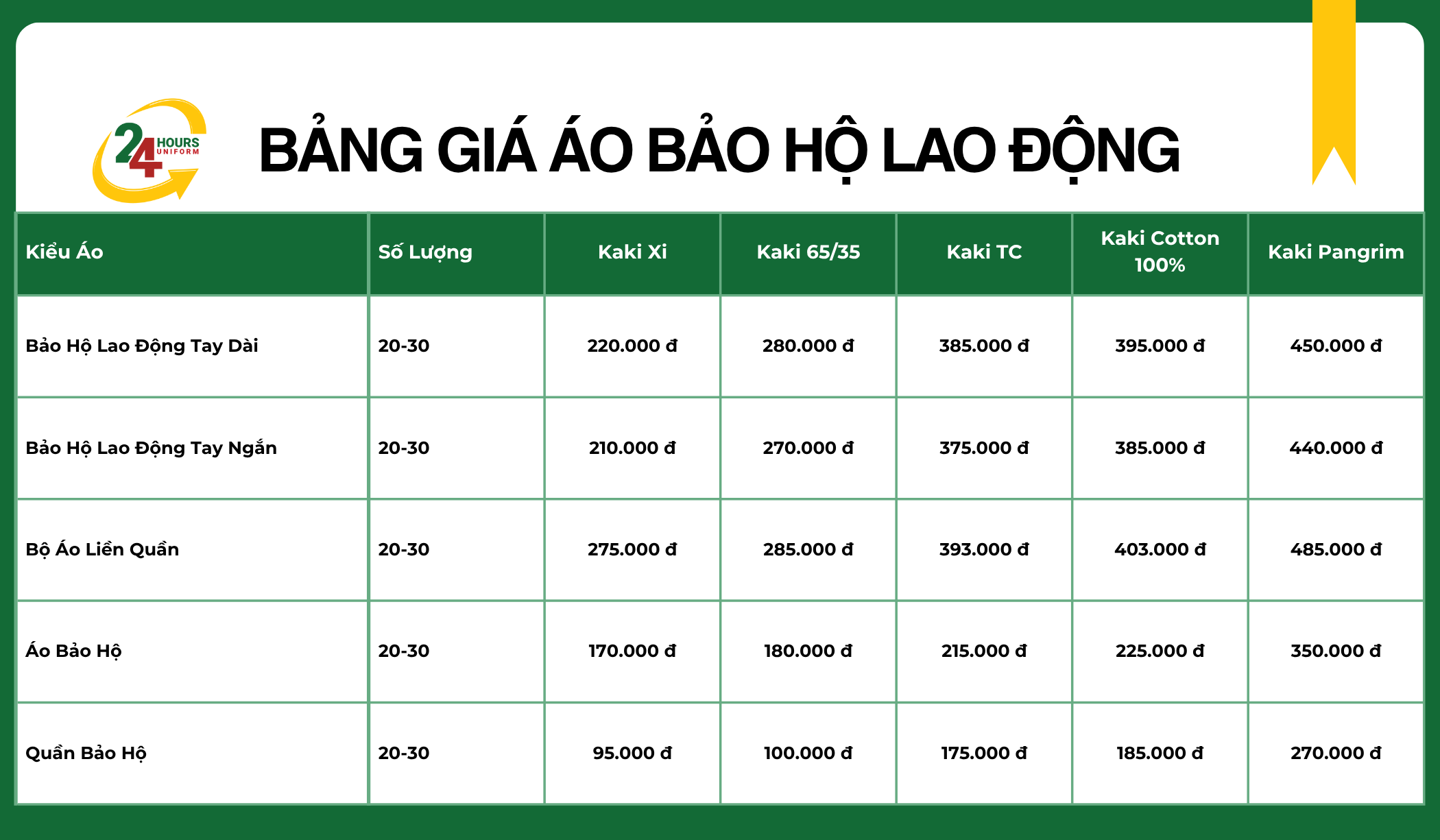 24 HOURS UNIFORM

BẢNG GIÁ ÁO BẢO HỘ LAO ĐỘNG

| Kiểu Áo | Số Lượng | Kaki Xi | Kaki 65/35 | Kaki TC | Kaki Cotton 100% | Kaki Pangrim |
|---|---|---|---|---|---|---|
| Bảo Hộ Lao Động Tay Dài | 20-30 | 220.000 đ | 280.000 đ | 385.000 đ | 395.000 đ | 450.000 đ |
| Bảo Hộ Lao Động Tay Ngắn | 20-30 | 210.000 đ | 270.000 đ | 375.000 đ | 385.000 đ | 440.000 đ |
| Bộ Áo Liền Quần | 20-30 | 275.000 đ | 285.000 đ | 393.000 đ | 403.000 đ | 485.000 đ |
| Áo Bảo Hộ | 20-30 | 170.000 đ | 180.000 đ | 215.000 đ | 225.000 đ | 350.000 đ |
| Quần Bảo Hộ | 20-30 | 95.000 đ | 100.000 đ | 175.000 đ | 185.000 đ | 270.000 đ |